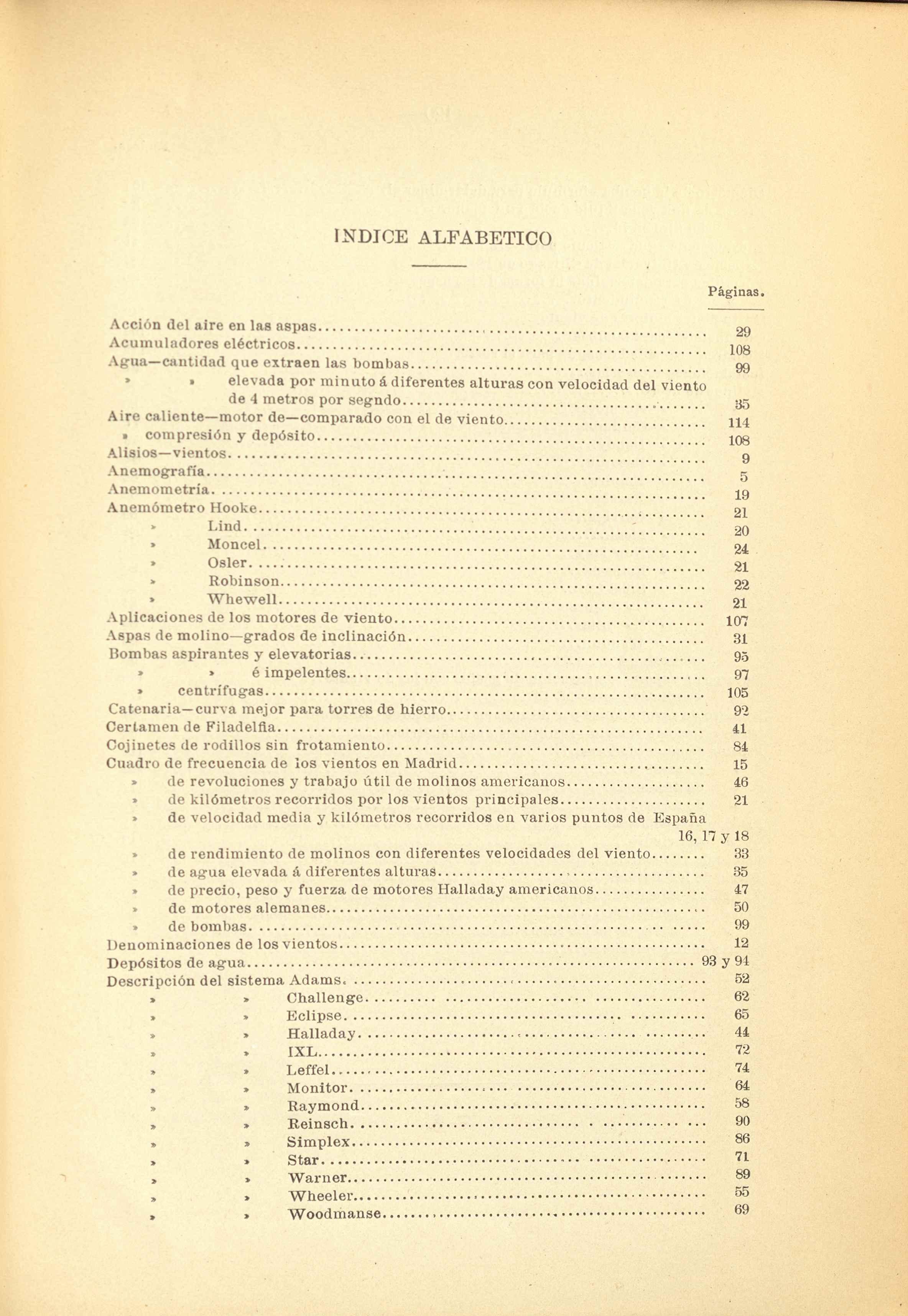 INDICE ALFABETICO

Páginas.

Acción del aire en las aspas 29
Acumuladores eléctricos 108
Agua—cantidad que extraen las bombas 99
» » elevada por minuto á diferentes alturas con velocidad del viento de 4 metros por segndo 35
Aire caliente—motor de—comparado con el de viento 114
» compresión y depósito 108
Alisios—vientos 9
Anemografía 5
Anemometría 19
Anemómetro Hooke 21
» Lind 20
» Moncel 24
» Osler 21
» Robinson 22
» Whewell 21
Aplicaciones de los motores de viento 107
Aspas de molino—grados de inclinación 31
Bombas aspirantes y elevatorias 95
» » é impelentes 97
» centrífugas 105
Catenaria—curva mejor para torres de hierro 92
Certamen de Filadelfia 41
Cojinetes de rodillos sin frotamiento 84
Cuadro de frecuencia de los vientos en Madrid 15
» de revoluciones y trabajo útil de molinos americanos 46
» de kilómetros recorridos por los vientos principales 21
» de velocidad media y kilómetros recorridos en varios puntos de España 16, 17 y 18
» de rendimiento de molinos con diferentes velocidades del viento 33
» de agua elevada á diferentes alturas 35
» de precio, peso y fuerza de motores Halladay americanos 47
» de motores alemanes 50
» de bombas 99
Denominaciones de los vientos 12
Depósitos de agua 93 y 94
Descripción del sistema Adams 52
» » Challenge 62
» » Eclipse 65
» » Halladay 44
» » IXL 72
» » Leffel 74
» » Monitor 64
» » Raymond 58
» » Reinsch 90
» » Simplex 86
» » Star 71
» » Warner 89
» » Wheeler 55
» » Woodmanse 69